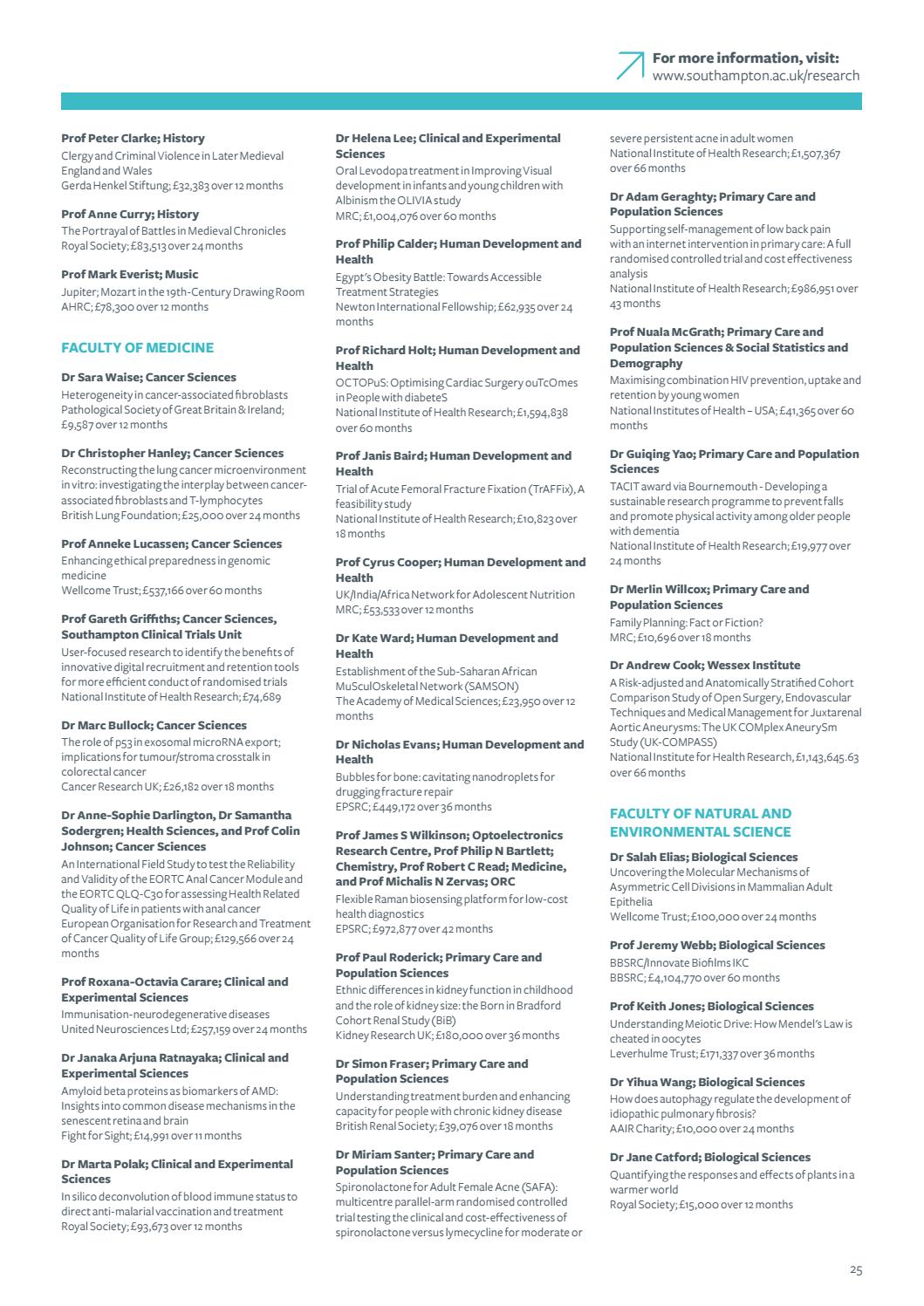 For more information, visit:
www.southampton.ac.uk/research

Prof Peter Clarke; History
Clergy and Criminal Violence in Later Medieval England and Wales
Gerda Henkel Stiftung; £32,383 over 12 months

Prof Anne Curry; History
The Portrayal of Battles in Medieval Chronicles
Royal Society; £83,513 over 24 months

Prof Mark Everist; Music
Jupiter; Mozart in the 19th-Century Drawing Room
AHRC; £78,300 over 12 months

FACULTY OF MEDICINE

Dr Sara Waise; Cancer Sciences
Heterogeneity in cancer-associated fibroblasts
Pathological Society of Great Britain & Ireland; £9,587 over 12 months

Dr Christopher Hanley; Cancer Sciences
Reconstructing the lung cancer microenvironment in vitro: investigating the interplay between cancer-associated fibroblasts and T-lymphocytes
British Lung Foundation; £25,000 over 24 months

Prof Anneke Lucassen; Cancer Sciences
Enhancing ethical preparedness in genomic medicine
Wellcome Trust; £537,166 over 60 months

Prof Gareth Griffiths; Cancer Sciences, Southampton Clinical Trials Unit
User-focused research to identify the benefits of innovative digital recruitment and retention tools for more efficient conduct of randomised trials
National Institute of Health Research; £74,689

Dr Marc Bullock; Cancer Sciences
The role of p53 in exosomal microRNA export; implications for tumour/stroma crosstalk in colorectal cancer
Cancer Research UK; £26,182 over 18 months

Dr Anne-Sophie Darlington, Dr Samantha Sodergren; Health Sciences, and Prof Colin Johnson; Cancer Sciences
An International Field Study to test the Reliability and Validity of the EORTC Anal Cancer Module and the EORTC QLQ-C30 for assessing Health Related Quality of Life in patients with anal cancer
European Organisation for Research and Treatment of Cancer Quality of Life Group; £129,566 over 24 months

Prof Roxana-Octavia Carare; Clinical and Experimental Sciences
Immunisation-neurodegenerative diseases
United Neurosciences Ltd; £257,159 over 24 months

Dr Janaka Arjuna Ratnayaka; Clinical and Experimental Sciences
Amyloid beta proteins as biomarkers of AMD: Insights into common disease mechanisms in the senescent retina and brain
Fight for Sight; £14,991 over 11 months

Dr Marta Polak; Clinical and Experimental Sciences
In silico deconvolution of blood immune status to direct anti-malarial vaccination and treatment
Royal Society; £93,673 over 12 months

Dr Helena Lee; Clinical and Experimental Sciences
Oral Levodopa treatment in Improving Visual development in infants and young children with Albinism the OLIVIA study
MRC; £1,004,076 over 60 months

Prof Philip Calder; Human Development and Health
Egypt's Obesity Battle: Towards Accessible Treatment Strategies
Newton International Fellowship; £62,935 over 24 months

Prof Richard Holt; Human Development and Health
OCTOPuS: Optimising Cardiac Surgery ouTcOmes in People with diabeteS
National Institute of Health Research; £1,594,838 over 60 months

Prof Janis Baird; Human Development and Health
Trial of Acute Femoral Fracture Fixation (TrAFFix), A feasibility study
National Institute of Health Research; £10,823 over 18 months

Prof Cyrus Cooper; Human Development and Health
UK/India/Africa Network for Adolescent Nutrition
MRC; £53,533 over 12 months

Dr Kate Ward; Human Development and Health
Establishment of the Sub-Saharan African MuSculOskeletal Network (SAMSON)
The Academy of Medical Sciences; £23,950 over 12 months

Dr Nicholas Evans; Human Development and Health
Bubbles for bone: cavitating nanodroplets for drugging fracture repair
EPSRC; £449,172 over 36 months

Prof James S Wilkinson; Optoelectronics Research Centre, Prof Philip N Bartlett; Chemistry, Prof Robert C Read; Medicine, and Prof Michalis N Zervas; ORC
Flexible Raman biosensing platform for low-cost health diagnostics
EPSRC; £972,877 over 42 months

Prof Paul Roderick; Primary Care and Population Sciences
Ethnic differences in kidney function in childhood and the role of kidney size: the Born in Bradford Cohort Renal Study (BiB)
Kidney Research UK; £180,000 over 36 months

Dr Simon Fraser; Primary Care and Population Sciences
Understanding treatment burden and enhancing capacity for people with chronic kidney disease
British Renal Society; £39,076 over 18 months

Dr Miriam Santer; Primary Care and Population Sciences
Spironolactone for Adult Female Acne (SAFA): multicentre parallel-arm randomised controlled trial testing the clinical and cost-effectiveness of spironolactone versus lymecycline for moderate or severe persistent acne in adult women
National Institute of Health Research; £1,507,367 over 66 months

Dr Adam Geraghty; Primary Care and Population Sciences
Supporting self-management of low back pain with an internet intervention in primary care: A full randomised controlled trial and cost effectiveness analysis
National Institute of Health Research; £986,951 over 43 months

Prof Nuala McGrath; Primary Care and Population Sciences & Social Statistics and Demography
Maximising combination HIV prevention, uptake and retention by young women
National Institutes of Health – USA; £41,365 over 60 months

Dr Guiqing Yao; Primary Care and Population Sciences
TACIT award via Bournemouth - Developing a sustainable research programme to prevent falls and promote physical activity among older people with dementia
National Institute of Health Research; £19,977 over 24 months

Dr Merlin Willcox; Primary Care and Population Sciences
Family Planning: Fact or Fiction?
MRC; £10,696 over 18 months

Dr Andrew Cook; Wessex Institute
A Risk-adjusted and Anatomically Stratified Cohort Comparison Study of Open Surgery, Endovascular Techniques and Medical Management for Juxtarenal Aortic Aneurysms: The UK COMplex AneurySm Study (UK-COMPASS)
National Institute for Health Research, £1,143,645.63 over 66 months

FACULTY OF NATURAL AND ENVIRONMENTAL SCIENCE

Dr Salah Elias; Biological Sciences
Uncovering the Molecular Mechanisms of Asymmetric Cell Divisions in Mammalian Adult Epithelia
Wellcome Trust; £100,000 over 24 months

Prof Jeremy Webb; Biological Sciences
BBSRC/Innovate Biofilms IKC
BBSRC; £4,104,770 over 60 months

Prof Keith Jones; Biological Sciences
Understanding Meiotic Drive: How Mendel's Law is cheated in oocytes
Leverhulme Trust; £171,337 over 36 months

Dr Yihua Wang; Biological Sciences
How does autophagy regulate the development of idiopathic pulmonary fibrosis?
AAIR Charity; £10,000 over 24 months

Dr Jane Catford; Biological Sciences
Quantifying the responses and effects of plants in a warmer world
Royal Society; £15,000 over 12 months

25